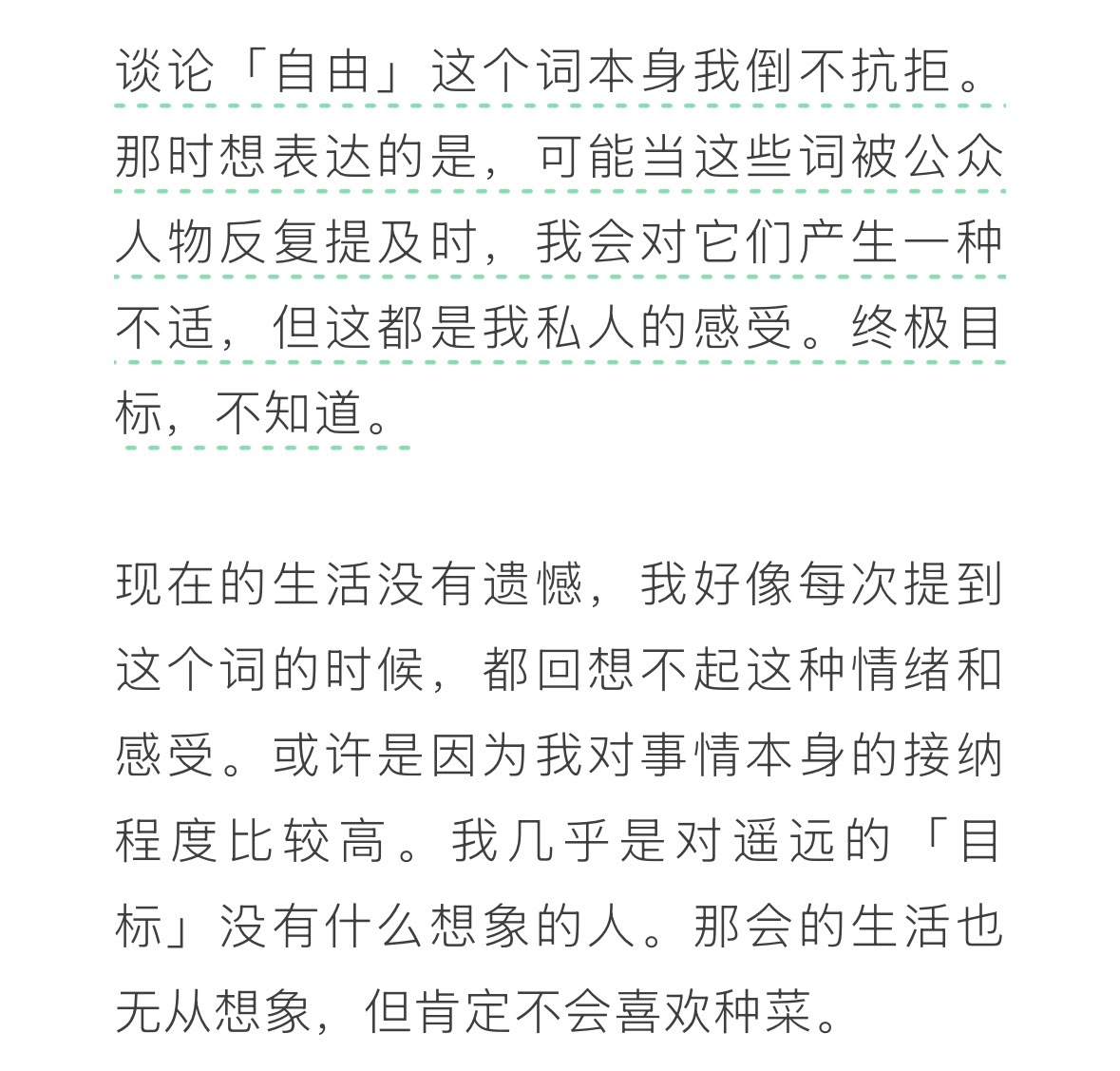 谈论「自由」这个词本身我倒不抗拒。那时想表达的是，可能当这些词被公众人物反复提及时，我会对它们产生一种不适，但这都是我私人的感受。终极目标，不知道。

现在的生活没有遗憾，我好像每次提到这个词的时候，都回想不起这种情绪和感受。或许是因为我对事情本身的接纳程度比较高。我几乎是对遥远的「目标」没有什么想象的人。那会的生活也无从想象，但肯定不会喜欢种菜。